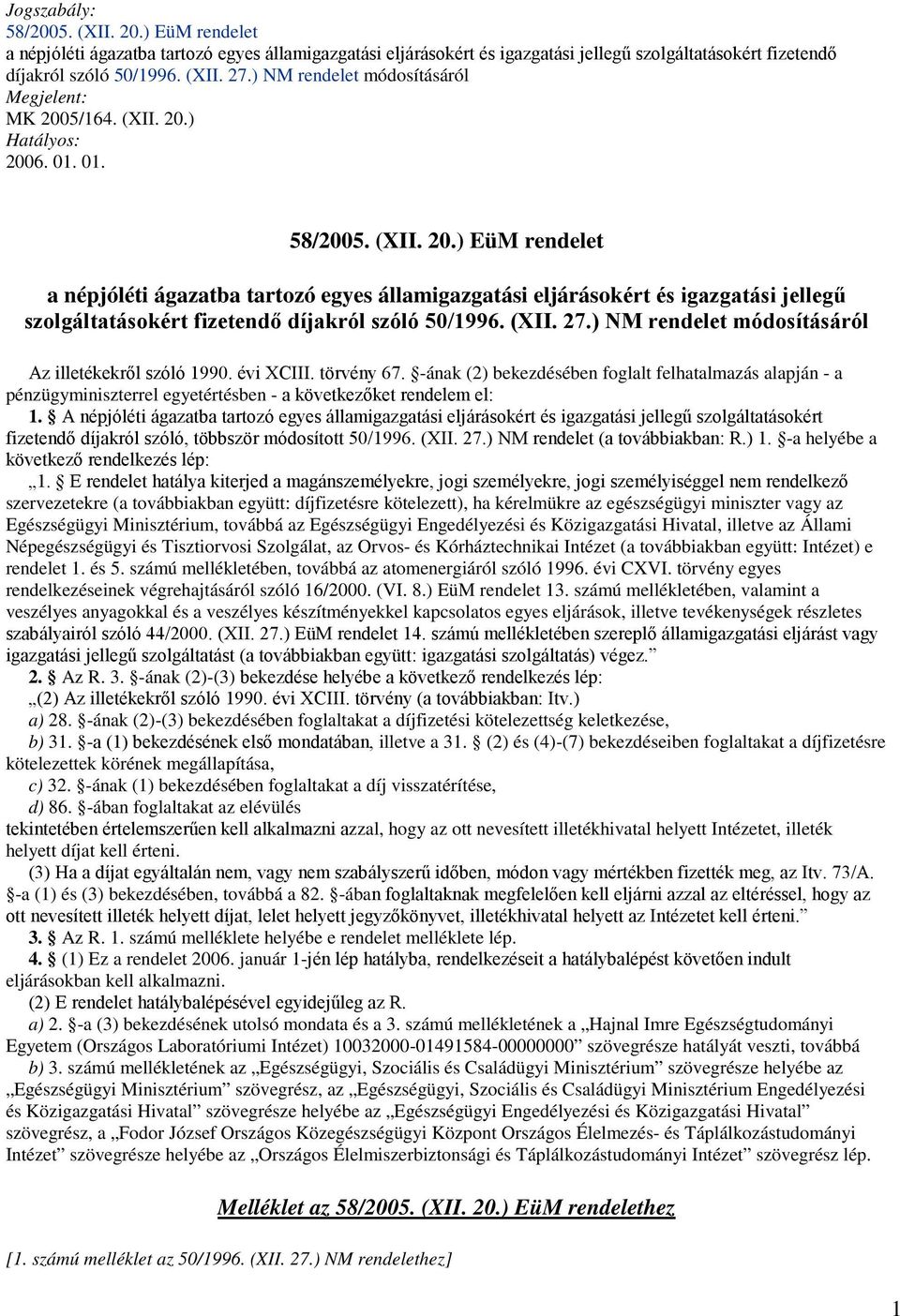 Jogszabály:
58/2005. (XII. 20.) EüM rendelet
a népjóléti ágazatba tartozó egyes államigazgatási eljárásokért és igazgatási jellegű szolgáltatásokért fizetendő díjakról szóló 50/1996. (XII. 27.) NM rendelet módosításáról
Megjelent:
MK 2005/164. (XII. 20.)
Hatályos:
2006. 01. 01.

58/2005. (XII. 20.) EüM rendelet

a népjóléti ágazatba tartozó egyes államigazgatási eljárásokért és igazgatási jellegű szolgáltatásokért fizetendő díjakról szóló 50/1996. (XII. 27.) NM rendelet módosításáról

Az illetékekről szóló 1990. évi XCIII. törvény 67. §-ának (2) bekezdésében foglalt felhatalmazás alapján - a pénzügyminiszterrel egyetértésben - a következőket rendelem el:

1. § A népjóléti ágazatba tartozó egyes államigazgatási eljárásokért és igazgatási jellegű szolgáltatásokért fizetendő díjakról szóló, többször módosított 50/1996. (XII. 27.) NM rendelet (a továbbiakban: R.) 1. §-a helyébe a következő rendelkezés lép:

„1. § E rendelet hatálya kiterjed a magánszemélyekre, jogi személyekre, jogi személyiséggel nem rendelkező szervezetekre (a továbbiakban együtt: díjfizetésre kötelezett), ha kérelmükre az egészségügyi miniszter vagy az Egészségügyi Minisztérium, továbbá az Egészségügyi Engedélyezési és Közigazgatási Hivatal, illetve az Állami Népegészségügyi és Tisztiorvosi Szolgálat, az Orvos- és Kórháztechnikai Intézet (a továbbiakban együtt: Intézet) e rendelet 1. és 5. számú mellékletében, továbbá az atomenergiáról szóló 1996. évi CXVI. törvény egyes rendelkezéseinek végrehajtásáról szóló 16/2000. (VI. 8.) EüM rendelet 13. számú mellékletében, valamint a veszélyes anyagokkal és a veszélyes készítményekkel kapcsolatos egyes eljárások, illetve tevékenységek részletes szabályairól szóló 44/2000. (XII. 27.) EüM rendelet 14. számú mellékletében szereplő államigazgatási eljárást vagy igazgatási jellegű szolgáltatást (a továbbiakban együtt: igazgatási szolgáltatás) végez.”

2. § Az R. 3. §-ának (2)-(3) bekezdése helyébe a következő rendelkezés lép:

„(2) Az illetékekről szóló 1990. évi XCIII. törvény (a továbbiakban: Itv.)

a) 28. §-ának (2)-(3) bekezdésében foglaltakat a díjfizetési kötelezettség keletkezése,

b) 31. §-a (1) bekezdésének első mondatában, illetve a 31. § (2) és (4)-(7) bekezdéseiben foglaltakat a díjfizetésre kötelezettek körének megállapítása,

c) 32. §-ának (1) bekezdésében foglaltakat a díj visszatérítése,

d) 86. §-ában foglaltakat az elévülés

tekintetében értelemszerűen kell alkalmazni azzal, hogy az ott nevesített illetékhivatal helyett Intézetet, illeték helyett díjat kell érteni.

(3) Ha a díjat egyáltalán nem, vagy nem szabályszerű időben, módon vagy mértékben fizették meg, az Itv. 73/A. §-a (1) és (3) bekezdésében, továbbá a 82. §-ában foglaltaknak megfelelően kell eljárni azzal az eltéréssel, hogy az ott nevesített illeték helyett díjat, lelet helyett jegyzőkönyvet, illetékhivatal helyett az Intézetet kell érteni.”

3. § Az R. 1. számú melléklete helyébe e rendelet melléklete lép.

4. § (1) Ez a rendelet 2006. január 1-jén lép hatályba, rendelkezéseit a hatálybalépést követően indult eljárásokban kell alkalmazni.

(2) E rendelet hatálybalépésével egyidejűleg az R.

a) 2. §-a (3) bekezdésének utolsó mondata és a 3. számú mellékletének a „Hajnal Imre Egészségtudományi Egyetem (Országos Laboratóriumi Intézet) 10032000-01491584-00000000” szövegrésze hatályát veszti, továbbá

b) 3. számú mellékletének az „Egészségügyi, Szociális és Családügyi Minisztérium” szövegrésze helyébe az „Egészségügyi Minisztérium” szövegrész, az „Egészségügyi, Szociális és Családügyi Minisztérium Engedélyezési és Közigazgatási Hivatal” szövegrésze helyébe az „Egészségügyi Engedélyezési és Közigazgatási Hivatal” szövegrész, a „Fodor József Országos Közegészségügyi Központ Országos Élelmezés- és Táplálkozástudományi Intézet” szövegrésze helyébe az „Országos Élelmiszerbiztonsági és Táplálkozástudományi Intézet” szövegrész lép.

Melléklet az 58/2005. (XII. 20.) EüM rendelethez

[1. számú melléklet az 50/1996. (XII. 27.) NM rendelethez]

1